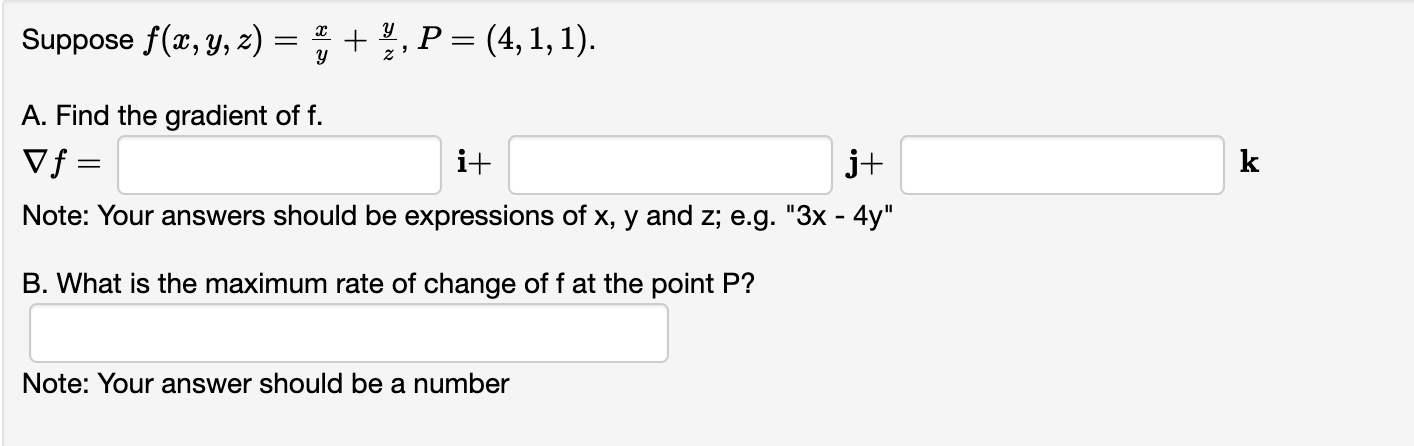 Suppose $f(x, y, z) = \frac{x}{y} + \frac{y}{z}$, $P = (4, 1, 1)$.

A. Find the gradient of f.

$\nabla f =$ $\mathbf{i}+$ $\mathbf{j}+$ $\mathbf{k}$

Note: Your answers should be expressions of x, y and z; e.g. "3x - 4y"

B. What is the maximum rate of change of f at the point P?

Note: Your answer should be a number